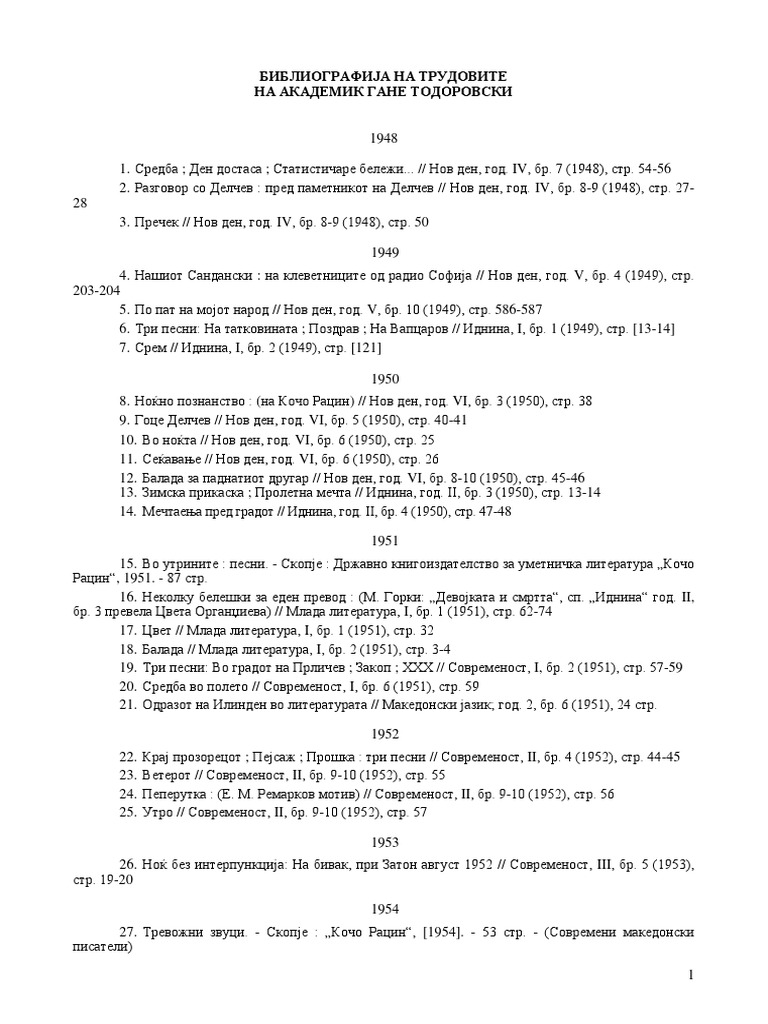 БИБЛИОГРАФИЈА НА ТРУДОВИТЕ
НА АКАДЕМИК ГАНЕ ТОДОРОВСКИ

1948

1. Средба ; Ден достаса ; Статистичаре бележи... // Нов ден, год. IV, бр. 7 (1948), стр. 54-56
2. Разговор со Делчев : пред паметникот на Делчев // Нов ден, год. IV, бр. 8-9 (1948), стр. 27-28
3. Пречек // Нов ден, год. IV, бр. 8-9 (1948), стр. 50

1949

4. Нашиот Сандански : на клеветниците од радио Софија // Нов ден, год. V, бр. 4 (1949), стр. 203-204
5. По пат на мојот народ // Нов ден, год. V, бр. 10 (1949), стр. 586-587
6. Три песни: На татковината ; Поздрав ; На Вапцаров // Иднина, I, бр. 1 (1949), стр. [13-14]
7. Срем // Иднина, I, бр. 2 (1949), стр. [121]

1950

8. Ноќно познанство : (на Кочо Рацин) // Нов ден, год. VI, бр. 3 (1950), стр. 38
9. Гоце Делчев // Нов ден, год. VI, бр. 5 (1950), стр. 40-41
10. Во ноќта // Нов ден, год. VI, бр. 6 (1950), стр. 25
11. Сеќавање // Нов ден, год. VI, бр. 6 (1950), стр. 26
12. Балада за паднатиот другар // Нов ден, год. VI, бр. 8-10 (1950), стр. 45-46
13. Зимска прикаска ; Пролетна мечта // Иднина, год. II, бр. 3 (1950), стр. 13-14
14. Мечтаења пред градот // Иднина, год. II, бр. 4 (1950), стр. 47-48

1951

15. Во утрините : песни. - Скопје : Државно книгоиздателство за уметничка литература „Кочо Рацин“, 1951. - 87 стр.
16. Неколку белешки за еден превод : (М. Горки: „Девојката и смртта“, сп. „Иднина“ год. II, бр. 3 превела Цвета Органџиева) // Млада литература, I, бр. 1 (1951), стр. 62-74
17. Цвет // Млада литература, I, бр. 1 (1951), стр. 32
18. Балада // Млада литература, I, бр. 2 (1951), стр. 3-4
19. Три песни: Во градот на Прличев ; Закоп ; XXX // Современост, I, бр. 2 (1951), стр. 57-59
20. Средба во полето // Современост, I, бр. 6 (1951), стр. 59
21. Одразот на Илинден во литературата // Македонски јазик, год. 2, бр. 6 (1951), 24 стр.

1952

22. Крај прозорецот ; Пејсаж ; Прошка : три песни // Современост, II, бр. 4 (1952), стр. 44-45
23. Ветерот // Современост, II, бр. 9-10 (1952), стр. 55
24. Пеперутка : (Е. М. Ремарков мотив) // Современост, II, бр. 9-10 (1952), стр. 56
25. Утро // Современост, II, бр. 9-10 (1952), стр. 57

1953

26. Ноќ без интерпункција: На бивак, при Затон август 1952 // Современост, III, бр. 5 (1953), стр. 19-20

1954

27. Тревожни звуци. - Скопје : „Кочо Рацин“, [1954]. - 53 стр. - (Современи македонски писатели)

1